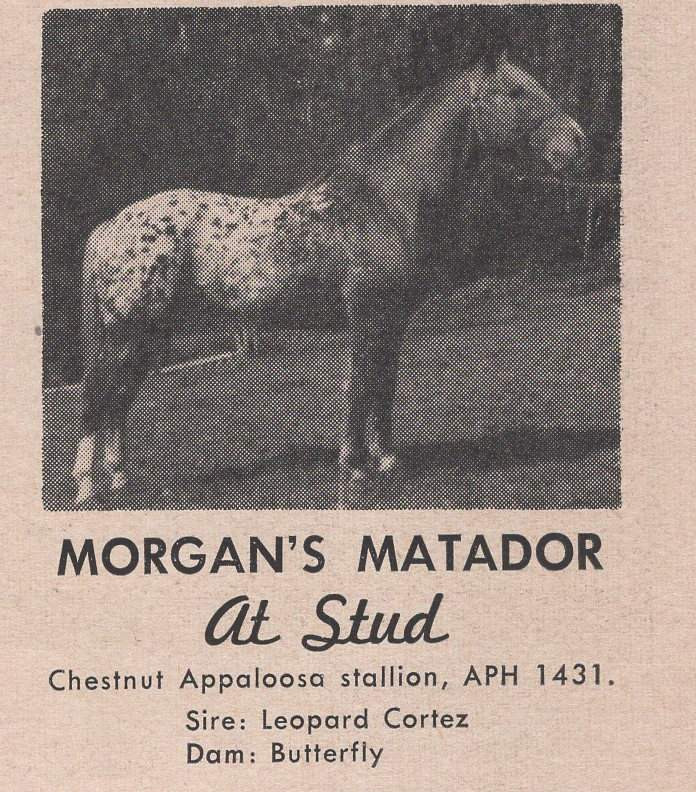 MORGAN'S MATADOR

At Stud

Chestnut Appaloosa stallion, APH 1431.

Sire: Leopard Cortez
Dam: Butterfly